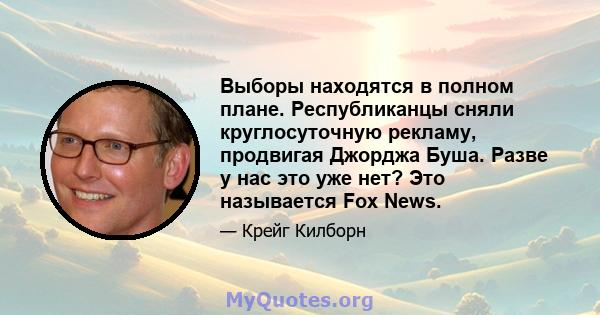 Выборы находятся в полном плане. Республиканцы сняли круглосуточную рекламу, продвигая Джорджа Буша. Разве у нас это уже нет? Это называется Fox News.

— Крейг Килборн

MyQuotes.org